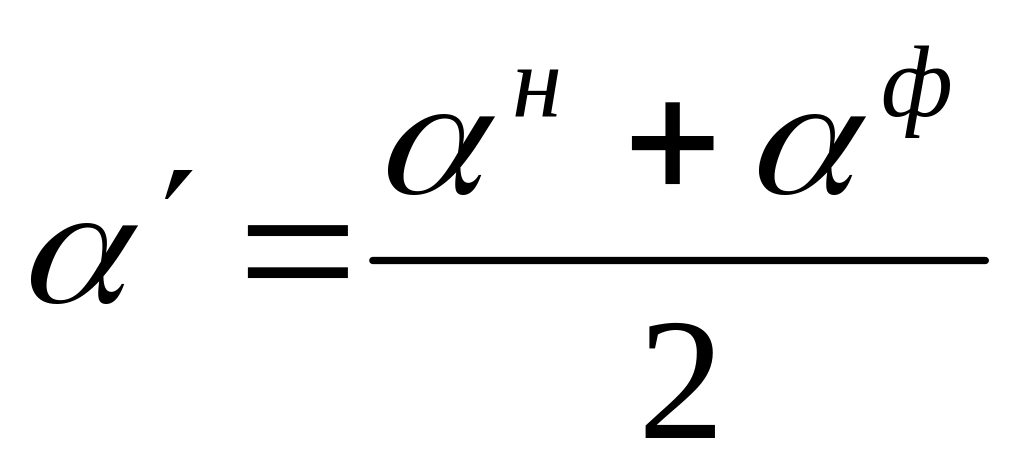 $\alpha' = \frac{\alpha^{н} + \alpha^{ф}}{2}$